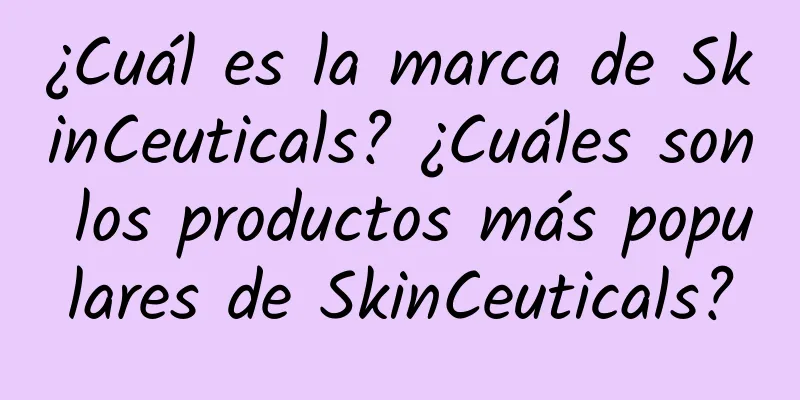 ¿Cuál es la marca de SkinCeuticals? ¿Cuáles son los productos más populares de SkinCeuticals?